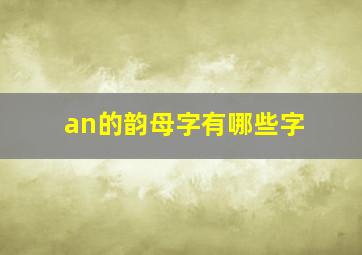 an的韵母字有哪些字